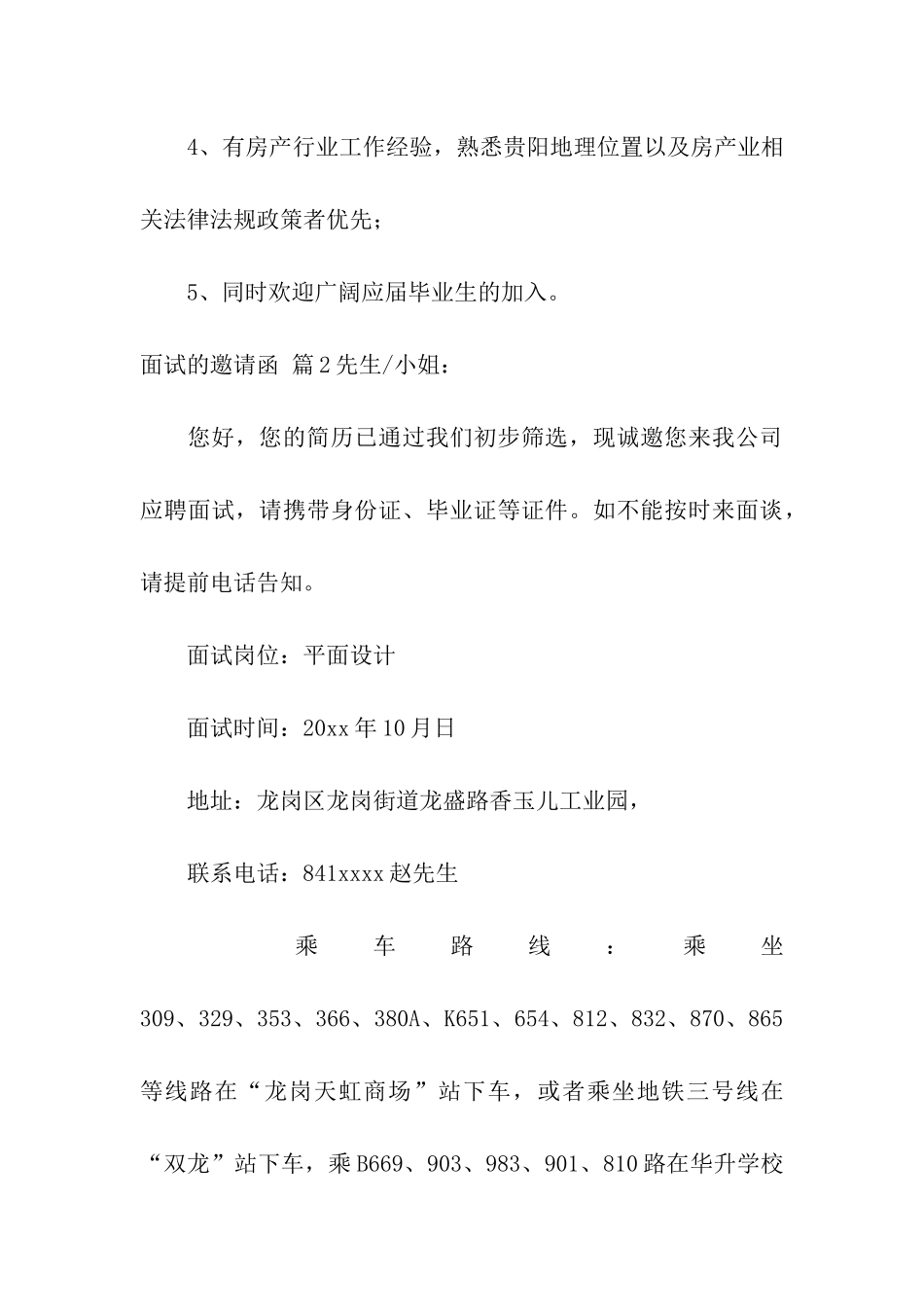 4、有房产行业工作经验，熟悉贵阳地理位置以及房产业相关法律法规政策者优先；

5、同时欢迎广阔应届毕业生的加入。

面试的邀请函 篇2先生/小姐：

您好，您的简历已通过我们初步筛选，现诚邀您来我公司应聘面试，请携带身份证、毕业证等证件。如不能按时来面谈，请提前电话告知。

面试岗位：平面设计

面试时间：20xx年10月日

地址：龙岗区龙岗街道龙盛路香玉儿工业园，

联系电话：841xxxx赵先生

乘车路线：乘坐309、329、353、366、380A、K651、654、812、832、870、865等线路在“龙岗天虹商场”站下车，或者乘坐地铁三号线在“双龙”站下车，乘B669、903、983、901、810路在华升学校